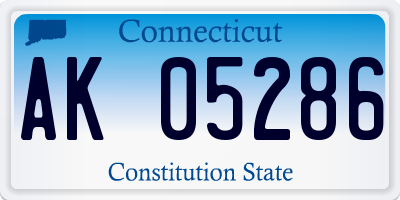 Connecticut

AK 05286

Constitution State